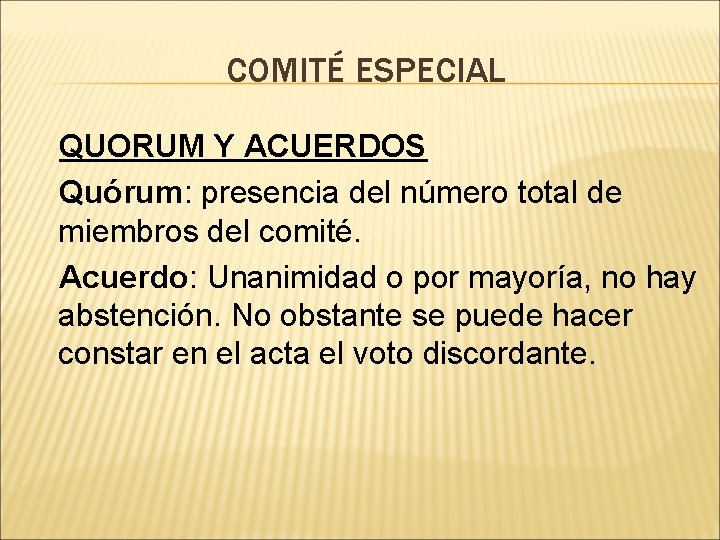 COMITÉ ESPECIAL

QUORUM Y ACUERDOS

Quórum: presencia del número total de miembros del comité.

Acuerdo: Unanimidad o por mayoría, no hay abstención. No obstante se puede hacer constar en el acta el voto discordante.